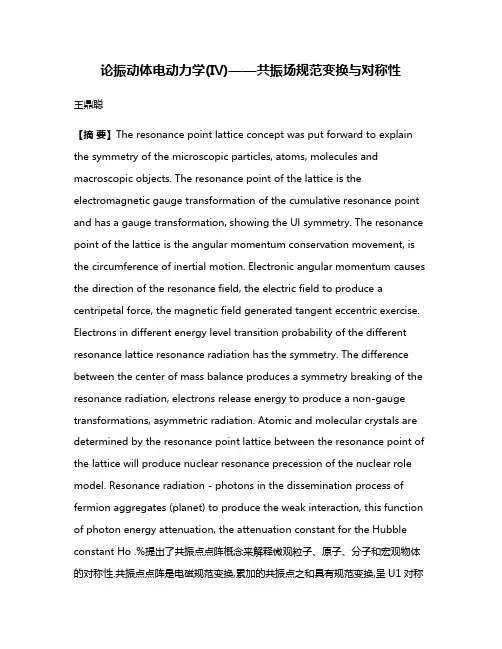 论振动体电动力学(IV)——共振场规范变换与对称性

王鼎聪

【摘 要】The resonance point lattice concept was put forward to explain the symmetry of the microscopic particles, atoms, molecules and macroscopic objects. The resonance point of the lattice is the electromagnetic gauge transformation of the cumulative resonance point and has a gauge transformation, showing the UI symmetry. The resonance point of the lattice is the angular momentum conservation movement, is the circumference of inertial motion. Electronic angular momentum causes the direction of the resonance field, the electric field to produce a centripetal force, the magnetic field generated tangent eccentric exercise. Electrons in different energy level transition probability of the different resonance lattice resonance radiation has the symmetry. The difference between the center of mass balance produces a symmetry breaking of the resonance radiation, electrons release energy to produce a non-gauge transformations, asymmetric radiation. Atomic and molecular crystals are determined by the resonance point lattice between the resonance point of the lattice will produce nuclear resonance precession of the nuclear role model. Resonance radiation - photons in the dissemination process of fermion aggregates (planet) to produce the weak interaction, this function of photon energy attenuation, the attenuation constant for the Hubble constant Ho .%提出了共振点点阵概念来解释微观粒子、原子、分子和宏观物体的对称性.共振点点阵是电磁规范变换,累加的共振点之和具有规范变换,呈 U1 对称